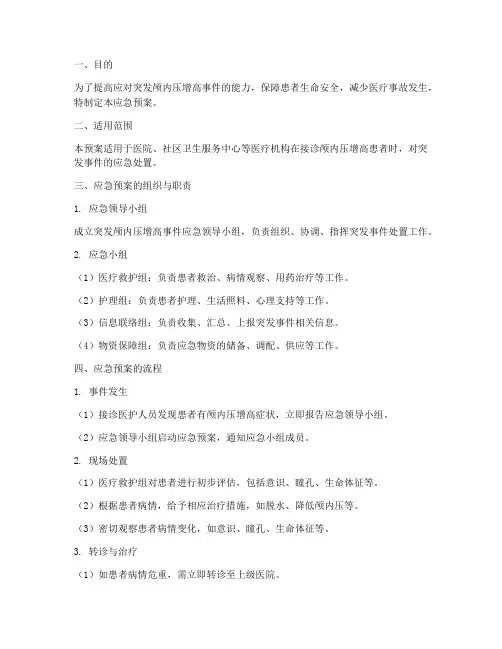 一、目的

为了提高应对突发颅内压增高事件的能力，保障患者生命安全，减少医疗事故发生，特制定本应急预案。

二、适用范围

本预案适用于医院、社区卫生服务中心等医疗机构在接诊颅内压增高患者时，对突发事件的应急处置。

三、应急预案的组织与职责

1. 应急领导小组

成立突发颅内压增高事件应急领导小组，负责组织、协调、指挥突发事件处置工作。

2. 应急小组

（1）医疗救护组：负责患者救治、病情观察、用药治疗等工作。

（2）护理组：负责患者护理、生活照料、心理支持等工作。

（3）信息联络组：负责收集、汇总、上报突发事件相关信息。

（4）物资保障组：负责应急物资的储备、调配、供应等工作。

四、应急预案的流程

1. 事件发生

（1）接诊医护人员发现患者有颅内压增高症状，立即报告应急领导小组。

（2）应急领导小组启动应急预案，通知应急小组成员。

2. 现场处置

（1）医疗救护组对患者进行初步评估，包括意识、瞳孔、生命体征等。

（2）根据患者病情，给予相应治疗措施，如脱水、降低颅内压等。

（3）密切观察患者病情变化，如意识、瞳孔、生命体征等。

3. 转诊与治疗

（1）如患者病情危重，需立即转诊至上级医院。